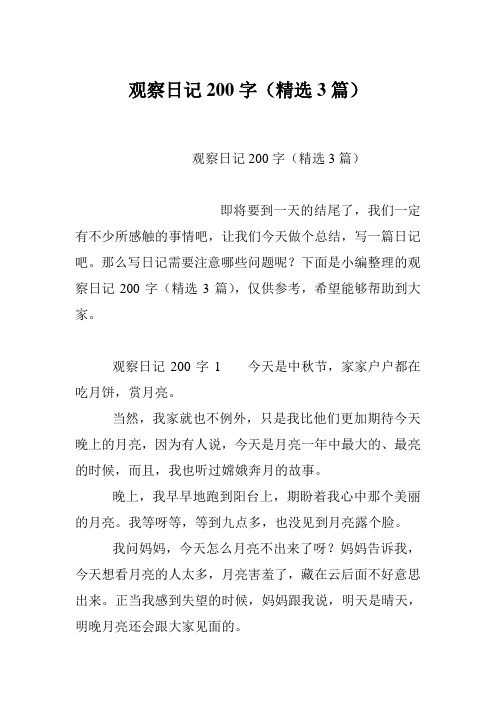 观察日记 200 字（精选 3 篇）

观察日记 200 字（精选 3 篇）

即将要到一天的结尾了，我们一定有不少所感触的事情吧，让我们今天做个总结，写一篇日记吧。那么写日记需要注意哪些问题呢？下面是小编整理的观察日记 200 字（精选 3 篇），仅供参考，希望能够帮助到大家。

观察日记 200 字 1　　今天是中秋节，家家户户都在吃月饼，赏月亮。

当然，我家就也不例外，只是我比他们更加期待今天晚上的月亮，因为有人说，今天是月亮一年中最大的、最亮的时候，而且，我也听过嫦娥奔月的故事。

晚上，我早早地跑到阳台上，期盼着我心中那个美丽的月亮。我等呀等，等到九点多，也没见到月亮露个脸。

我问妈妈，今天怎么月亮不出来了呀？妈妈告诉我，今天想看月亮的人太多，月亮害羞了，藏在云后面不好意思出来。正当我感到失望的时候，妈妈跟我说，明天是晴天，明晚月亮还会跟大家见面的。